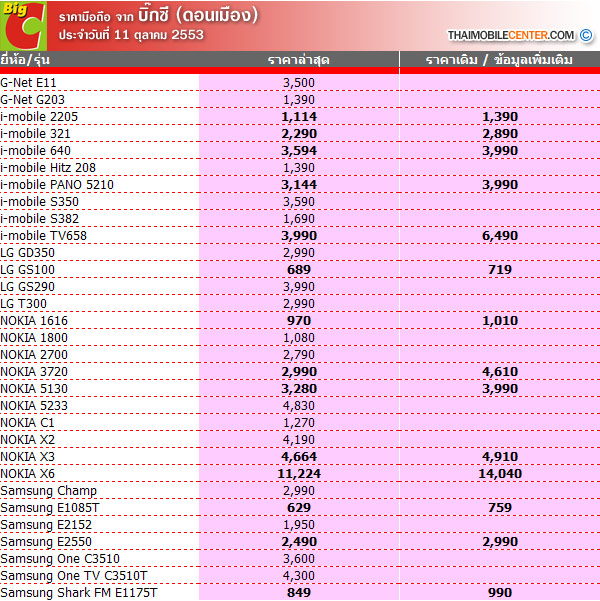 Big C

ราคามือถือ จาก บิ๊กซี (ดอนเมือง)
ประจำวันที่ 11 ตุลาคม 2553

THAIMOBILECENTER.COM ©

| ยี่ห้อ/รุ่น | ราคาล่าสุด | ราคาเดิม / ข้อมูลเพิ่มเติม |
|---|---|---|
| G-Net E11 | 3,500 | |
| G-Net G203 | 1,390 | |
| i-mobile 2205 | 1,114 | 1,390 |
| i-mobile 321 | 2,290 | 2,890 |
| i-mobile 640 | 3,594 | 3,990 |
| i-mobile Hitz 208 | 1,390 | |
| i-mobile PANO 5210 | 3,144 | 3,990 |
| i-mobile S350 | 3,590 | |
| i-mobile S382 | 1,690 | |
| i-mobile TV658 | 3,990 | 6,490 |
| LG GD350 | 2,990 | |
| LG GS100 | 689 | 719 |
| LG GS290 | 3,990 | |
| LG T300 | 2,990 | |
| NOKIA 1616 | 970 | 1,010 |
| NOKIA 1800 | 1,080 | |
| NOKIA 2700 | 2,790 | |
| NOKIA 3720 | 2,990 | 4,610 |
| NOKIA 5130 | 3,280 | 3,990 |
| NOKIA 5233 | 4,830 | |
| NOKIA C1 | 1,270 | |
| NOKIA X2 | 4,190 | |
| NOKIA X3 | 4,664 | 4,910 |
| NOKIA X6 | 11,224 | 14,040 |
| Samsung Champ | 2,990 | |
| Samsung E1085T | 629 | 759 |
| Samsung E2152 | 1,950 | |
| Samsung E2550 | 2,490 | 2,990 |
| Samsung One C3510 | 3,600 | |
| Samsung One TV C3510T | 4,300 | |
| Samsung Shark FM E1175T | 849 | 990 |